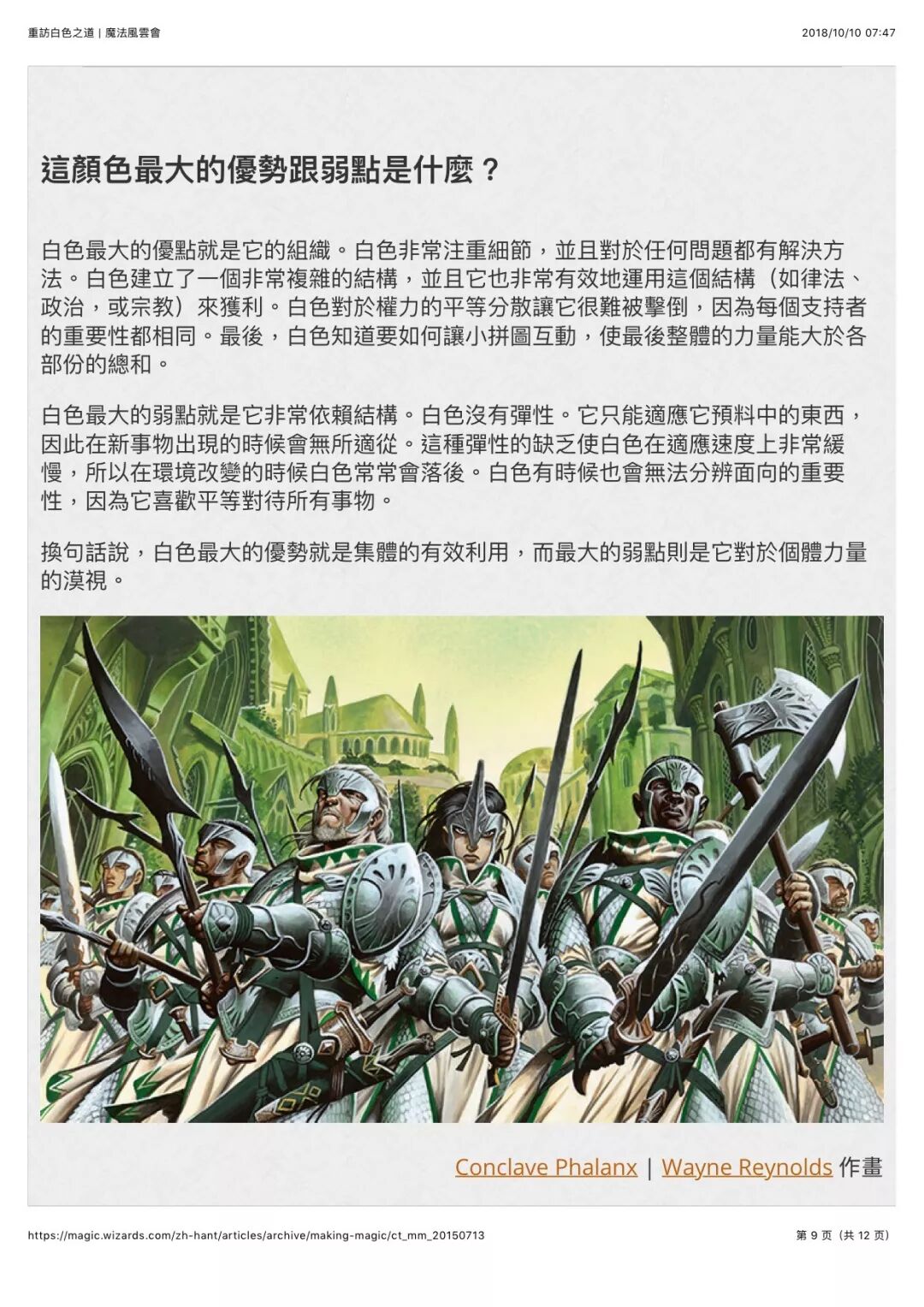 重訪白色之道 | 魔法風雲會

2018/10/10 07:47

這顏色最大的優勢跟弱點是什麼？

白色最大的優點就是它的組織。白色非常注重細節，並且對於任何問題都有解決方法。白色建立了一個非常複雜的結構，並且它也非常有效地運用這個結構（如律法、政治，或宗教）來獲利。白色對於權力的平等分散讓它很難被擊倒，因為每個支持者的重要性都相同。最後，白色知道要如何讓小拼圖互動，使最後整體的力量能大於各部份的總和。

白色最大的弱點就是它非常依賴結構。白色沒有彈性。它只能適應它預料中的東西，因此在新事物出現的時候會無所適從。這種彈性的缺乏使白色在適應速度上非常緩慢，所以在環境改變的時候白色常常會落後。白色有時候也會無法分辨面向的重要性，因為它喜歡平等對待所有事物。

換句話說，白色最大的優勢就是集體的有效利用，而最大的弱點則是它對於個體力量的漠視。

Conclave Phalanx | Wayne Reynolds 作畫

https://magic.wizards.com/zh-hant/articles/archive/making-magic/ct_mm_20150713

第9页（共12页）